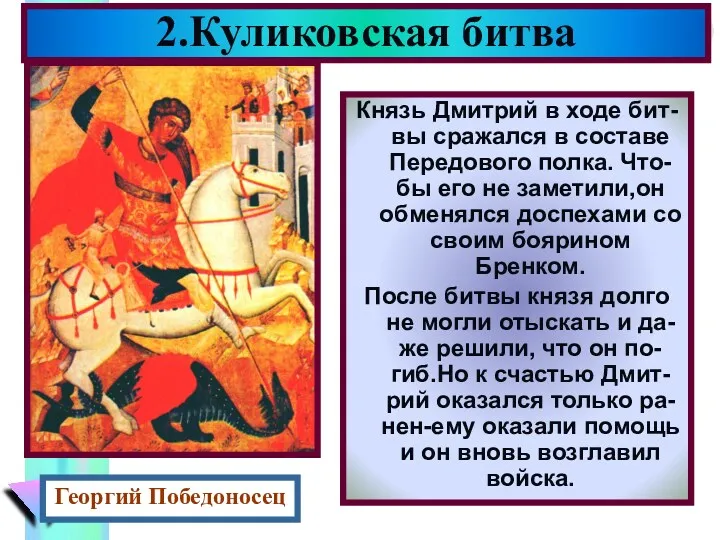 2.Куликовская битва

Князь Дмитрий в ходе битвы сражался в составе Передового полка. Чтобы его не заметили,он обменялся доспехами со своим боярином Бренком.

После битвы князя долго не могли отыскать и даже решили, что он погиб.Но к счастью Дмитрий оказался только ранен-ему оказали помощь и он вновь возглавил войска.

Георгий Победоносец